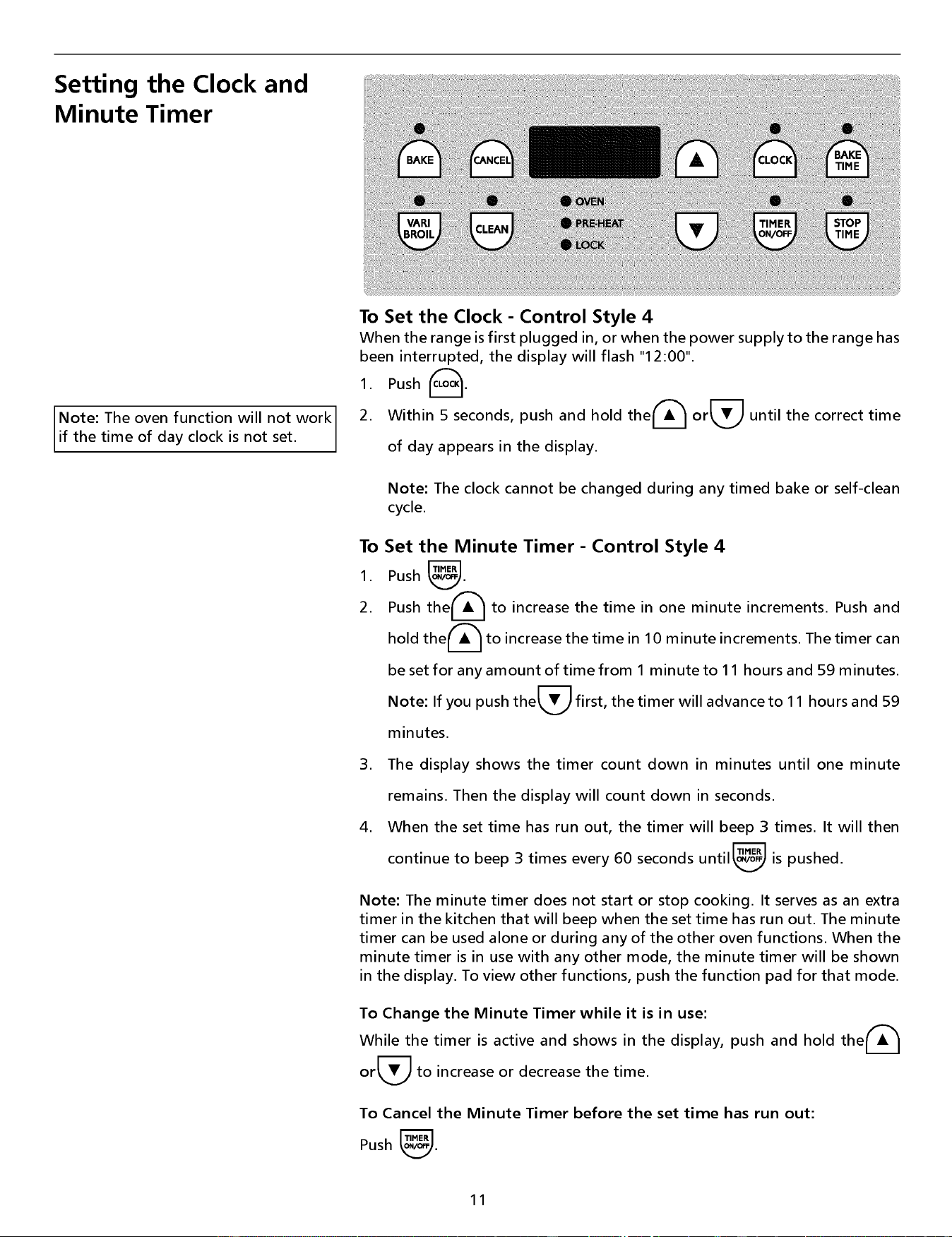 Setting the Clock and Minute Timer

BAKE CANCEL ▲ CLOCK BAKE TIME

VARI BROIL CLEAN OVEN PRE-HEAT LOCK ▼ TIMER ON/OFF STOP TIME

Note: The oven function will not work if the time of day clock is not set.

To Set the Clock - Control Style 4

When the range is first plugged in, or when the power supply to the range has been interrupted, the display will flash "12:00".

1. Push CLOCK.
2. Within 5 seconds, push and hold the ▲ or ▼ until the correct time of day appears in the display.

Note: The clock cannot be changed during any timed bake or self-clean cycle.

To Set the Minute Timer - Control Style 4

1. Push TIMER ON/OFF.
2. Push the ▲ to increase the time in one minute increments. Push and hold the ▲ to increase the time in 10 minute increments. The timer can be set for any amount of time from 1 minute to 11 hours and 59 minutes.

Note: If you push the ▼ first, the timer will advance to 11 hours and 59 minutes.
3. The display shows the timer count down in minutes until one minute remains. Then the display will count down in seconds.
4. When the set time has run out, the timer will beep 3 times. It will then continue to beep 3 times every 60 seconds until TIMER ON/OFF is pushed.

Note: The minute timer does not start or stop cooking. It serves as an extra timer in the kitchen that will beep when the set time has run out. The minute timer can be used alone or during any of the other oven functions. When the minute timer is in use with any other mode, the minute timer will be shown in the display. To view other functions, push the function pad for that mode.

To Change the Minute Timer while it is in use:

While the timer is active and shows in the display, push and hold the ▲ or ▼ to increase or decrease the time.

To Cancel the Minute Timer before the set time has run out:

Push TIMER ON/OFF.

11